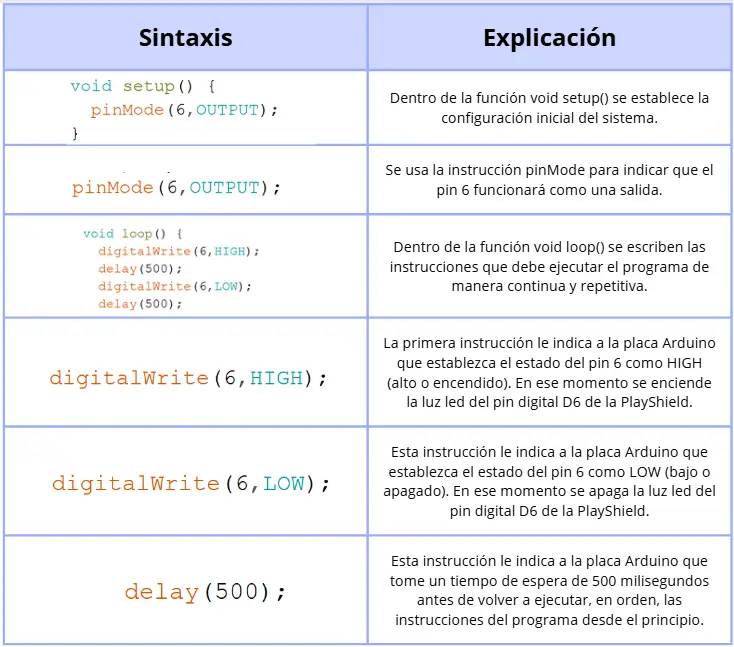 | Sintaxis | Explicación |
|---|---|
| void setup() { pinMode(6,OUTPUT); } | Dentro de la función void setup() se establece la configuración inicial del sistema. |
| pinMode(6,OUTPUT); | Se usa la instrucción pinMode para indicar que el pin 6 funcionará como una salida. |
| void loop() { digitalWrite(6,HIGH); delay(500); digitalWrite(6,LOW); delay(500); | Dentro de la función void loop() se escriben las instrucciones que debe ejecutar el programa de manera continua y repetitiva. |
| digitalWrite(6,HIGH); | La primera instrucción le indica a la placa Arduino que establezca el estado del pin 6 como HIGH (alto o encendido). En ese momento se enciende la luz led del pin digital D6 de la PlayShield. |
| digitalWrite(6,LOW); | Esta instrucción le indica a la placa Arduino que establezca el estado del pin 6 como LOW (bajo o apagado). En ese momento se apaga la luz led del pin digital D6 de la PlayShield. |
| delay(500); | Esta instrucción le indica a la placa Arduino que tome un tiempo de espera de 500 milisegundos antes de volver a ejecutar, en orden, las instrucciones del programa desde el principio. |